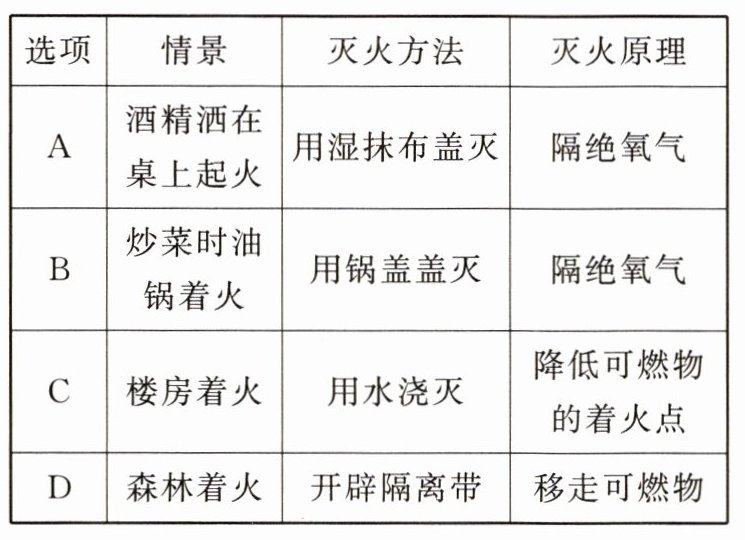 | 选项 | 情景 | 灭火方法 | 灭火原理 |
|---|---|---|---|
| A | 酒精洒在桌上起火 | 用湿抹布盖灭 | 隔绝氧气 |
| B | 炒菜时油锅着火 | 用锅盖盖灭 | 隔绝氧气 |
| C | 楼房着火 | 用水浇灭 | 降低可燃物的着火点 |
| D | 森林着火 | 开辟隔离带 | 移走可燃物 |